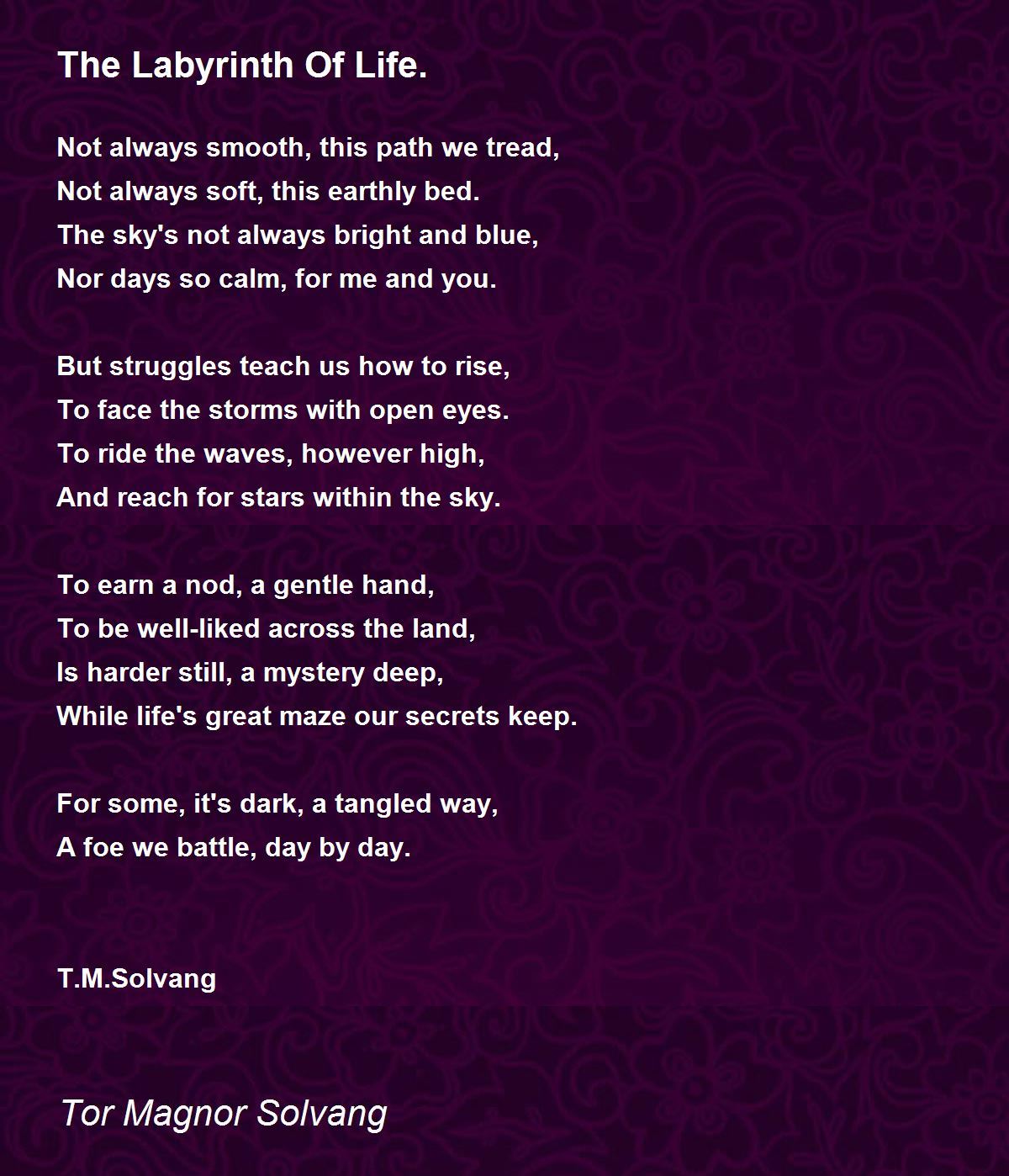 The Labyrinth Of Life.

Not always smooth, this path we tread,
Not always soft, this earthly bed.
The sky's not always bright and blue,
Nor days so calm, for me and you.

But struggles teach us how to rise,
To face the storms with open eyes.
To ride the waves, however high,
And reach for stars within the sky.

To earn a nod, a gentle hand,
To be well-liked across the land,
Is harder still, a mystery deep,
While life's great maze our secrets keep.

For some, it's dark, a tangled way,
A foe we battle, day by day.

T.M.Solvang

Tor Magnor Solvang